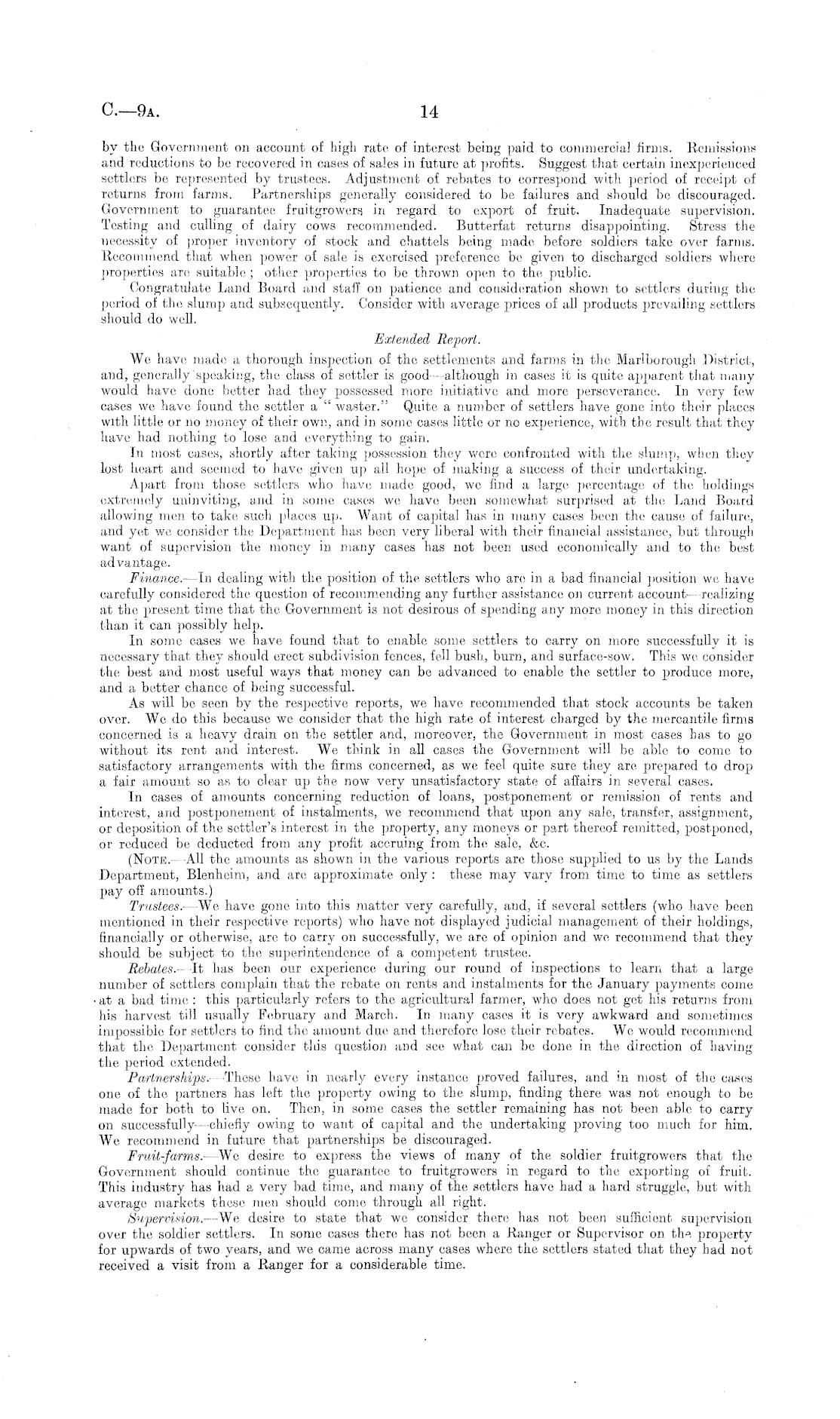 C.—9A. 14

by the Government on account of high rate of interest being paid to commercial firms. Remissions and reductions to be recovered in cases of sales in future at profits. Suggest that certain inexperienced settlers be represented by trustees. Adjustment of rebates to correspond with period of receipt of returns from farms. Partnerships generally considered to be failures and should be discouraged. Government to guarantee fruitgrowers in regard to export of fruit. Inadequate supervision. Testing and culling of dairy cows recommended. Butterfat returns disappointing. Stress the necessity of proper inventory of stock and chattels being made before soldiers take over farms. Recommend that when power of sale is exercised preference be given to discharged soldiers where properties are suitable; other properties to be thrown open to the public.

Congratulate Land Board and staff on patience and consideration shown to settlers during the period of the slump and subsequently. Consider with average prices of all products prevailing settlers should do well.

Extended Report.

We have made a thorough inspection of the settlements and farms in the Marlborough District, and, generally speaking, the class of settler is good—although in cases it is quite apparent that many would have done better had they possessed more initiative and more perseverance. In very few cases we have found the settler a "waster." Quite a number of settlers have gone into their places with little or no money of their own, and in some cases little or no experience, with the result that they have had nothing to lose and everything to gain.

In most cases, shortly after taking possession they were confronted with the slump, when they lost heart and seemed to have given up all hope of making a success of their undertaking.

Apart from those settlers who have made good, we find a large percentage of the holdings extremely uninviting, and in some cases we have been somewhat surprised at the Land Board allowing men to take such places up. Want of capital has in many cases been the cause of failure, and yet we consider the Department has been very liberal with their financial assistance, but through want of supervision the money in many cases has not been used economically and to the best advantage.

Finance.—In dealing with the position of the settlers who are in a bad financial position we have carefully considered the question of recommending any further assistance on current account—realizing at the present time that the Government is not desirous of spending any more money in this direction than it can possibly help.

In some cases we have found that to enable some settlers to carry on more successfully it is necessary that they should erect subdivision fences, fell bush, burn, and surface-sow. This we consider the best and most useful ways that money can be advanced to enable the settler to produce more, and a better chance of being successful.

As will be seen by the respective reports, we have recommended that stock accounts be taken over. We do this because we consider that the high rate of interest charged by the mercantile firms concerned is a heavy drain on the settler and, moreover, the Government in most cases has to go without its rent and interest. We think in all cases the Government will be able to come to satisfactory arrangements with the firms concerned, as we feel quite sure they are prepared to drop a fair amount so as to clear up the now very unsatisfactory state of affairs in several cases.

In cases of amounts concerning reduction of loans, postponement or remission of rents and interest, and postponement of instalments, we recommend that upon any sale, transfer, assignment, or deposition of the settler's interest in the property, any moneys or part thereof remitted, postponed, or reduced be deducted from any profit accruing from the sale, &c.

(NOTE.—All the amounts as shown in the various reports are those supplied to us by the Lands Department, Blenheim, and are approximate only: these may vary from time to time as settlers pay off amounts.)

Trustees.—We have gone into this matter very carefully, and, if several settlers (who have been mentioned in their respective reports) who have not displayed judicial management of their holdings, financially or otherwise, are to carry on successfully, we are of opinion and we recommend that they should be subject to the superintendence of a competent trustee.

Rebates.—It has been our experience during our round of inspections to learn that a large number of settlers complain that the rebate on rents and instalments for the January payments come at a bad time: this particularly refers to the agricultural farmer, who does not get his returns from his harvest till usually February and March. In many cases it is very awkward and sometimes impossible for settlers to find the amount due and therefore lose their rebates. We would recommend that the Department consider this question and see what can be done in the direction of having the period extended.

Partnerships.—These have in nearly every instance proved failures, and in most of the cases one of the partners has left the property owing to the slump, finding there was not enough to be made for both to live on. Then, in some cases the settler remaining has not been able to carry on successfully—chiefly owing to want of capital and the undertaking proving too much for him. We recommend in future that partnerships be discouraged.

Fruit-farms.—We desire to express the views of many of the soldier fruitgrowers that the Government should continue the guarantee to fruitgrowers in regard to the exporting of fruit. This industry has had a very bad time, and many of the settlers have had a hard struggle, but with average markets these men should come through all right.

Supervision.—We desire to state that we consider there has not been sufficient supervision over the soldier settlers. In some cases there has not been a Ranger or Supervisor on the property for upwards of two years, and we came across many cases where the settlers stated that they had not received a visit from a Ranger for a considerable time.